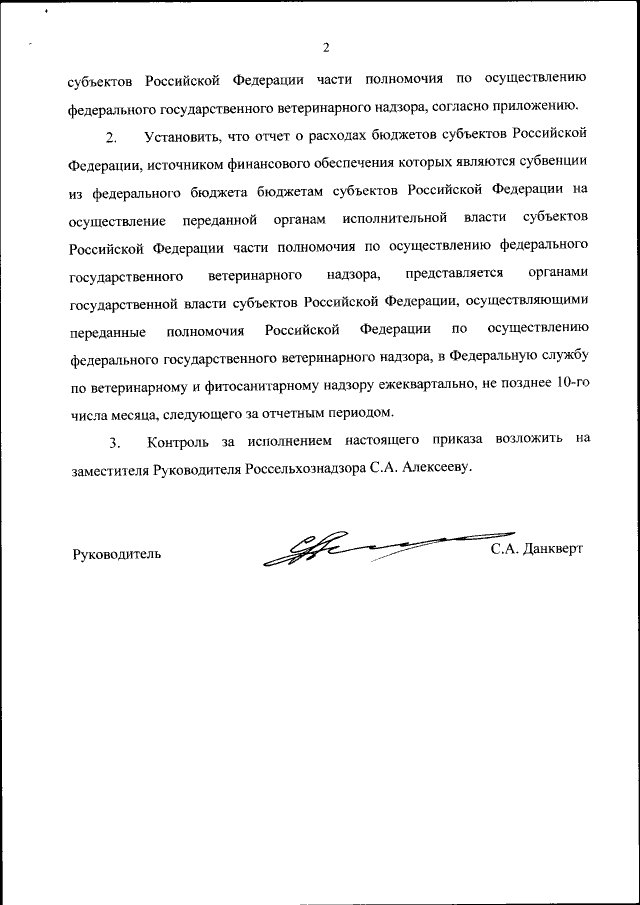 2

субъектов Российской Федерации части полномочия по осуществлению федерального государственного ветеринарного надзора, согласно приложению.

2. Установить, что отчет о расходах бюджетов субъектов Российской Федерации, источником финансового обеспечения которых являются субвенции из федерального бюджета бюджетам субъектов Российской Федерации на осуществление переданной органам исполнительной власти субъектов Российской Федерации части полномочия по осуществлению федерального государственного ветеринарного надзора, представляется органами государственной власти субъектов Российской Федерации, осуществляющими переданные полномочия Российской Федерации по осуществлению федерального государственного ветеринарного надзора, в Федеральную службу по ветеринарному и фитосанитарному надзору ежеквартально, не позднее 10-го числа месяца, следующего за отчетным периодом.

3. Контроль за исполнением настоящего приказа возложить на заместителя Руководителя Россельхознадзора С.А. Алексееву.

Руководитель С.А. Данкверт